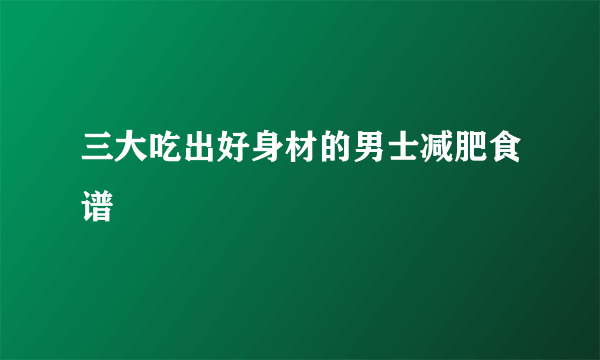 三大吃出好身材的男士减肥食谱